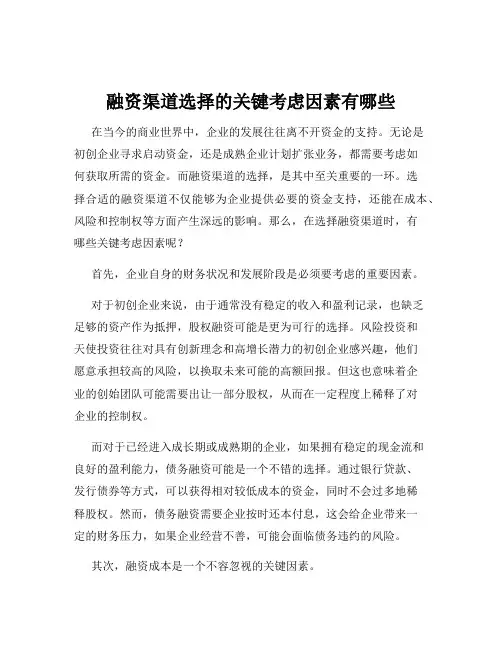 融资渠道选择的关键考虑因素有哪些

在当今的商业世界中，企业的发展往往离不开资金的支持。无论是初创企业寻求启动资金，还是成熟企业计划扩张业务，都需要考虑如何获取所需的资金。而融资渠道的选择，是其中至关重要的一环。选择合适的融资渠道不仅能够为企业提供必要的资金支持，还能在成本、风险和控制权等方面产生深远的影响。那么，在选择融资渠道时，有哪些关键考虑因素呢？

首先，企业自身的财务状况和发展阶段是必须要考虑的重要因素。

对于初创企业来说，由于通常没有稳定的收入和盈利记录，也缺乏足够的资产作为抵押，股权融资可能是更为可行的选择。风险投资和天使投资往往对具有创新理念和高增长潜力的初创企业感兴趣，他们愿意承担较高的风险，以换取未来可能的高额回报。但这也意味着企业的创始团队可能需要出让一部分股权，从而在一定程度上稀释了对企业的控制权。

而对于已经进入成长期或成熟期的企业，如果拥有稳定的现金流和良好的盈利能力，债务融资可能是一个不错的选择。通过银行贷款、发行债券等方式，可以获得相对较低成本的资金，同时不会过多地稀释股权。然而，债务融资需要企业按时还本付息，这会给企业带来一定的财务压力，如果企业经营不善，可能会面临债务违约的风险。

其次，融资成本是一个不容忽视的关键因素。